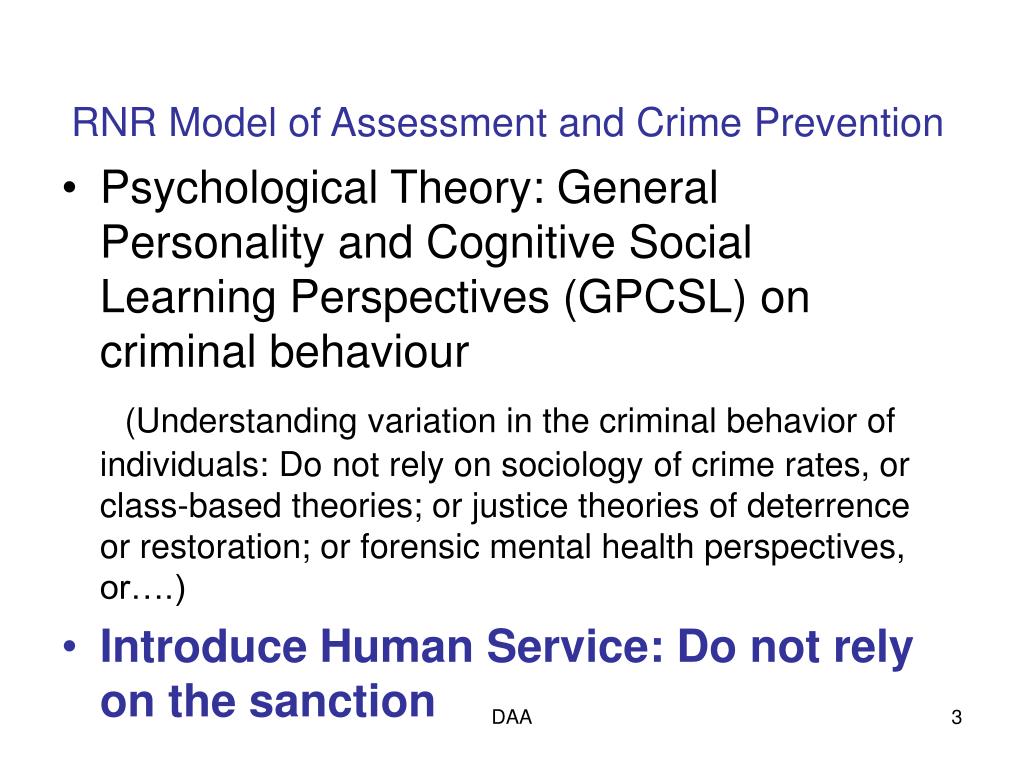 RNR Model of Assessment and Crime Prevention

• Psychological Theory: General Personality and Cognitive Social Learning Perspectives (GPCSL) on criminal behaviour

(Understanding variation in the criminal behavior of individuals: Do not rely on sociology of crime rates, or class-based theories; or justice theories of deterrence or restoration; or forensic mental health perspectives, or….)

• Introduce Human Service: Do not rely on the sanction

DAA

3